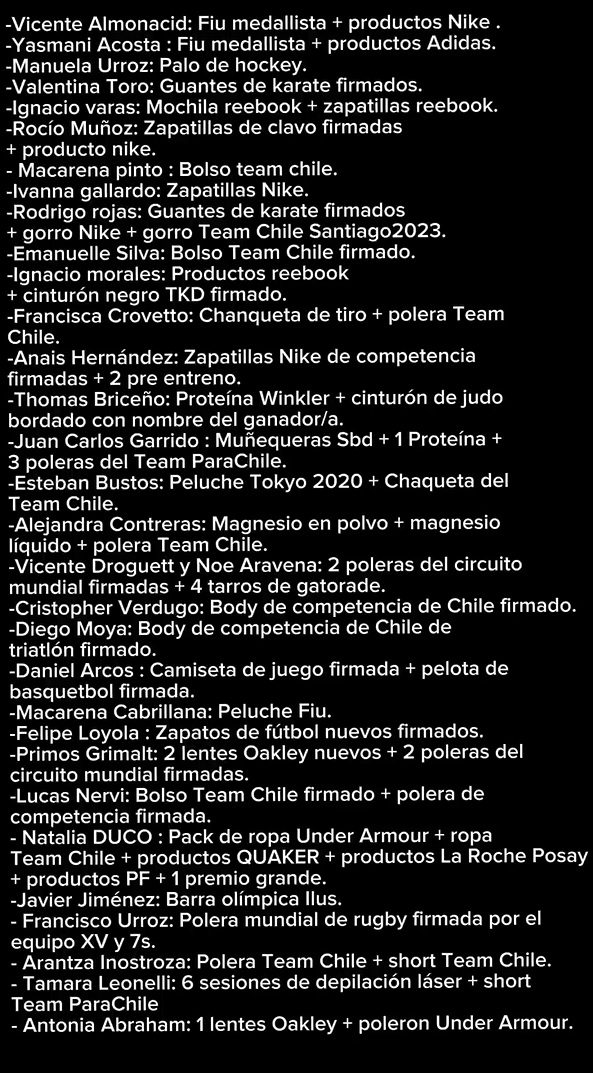 -Vicente Almonacid: Fiu medallista + productos Nike .
-Yasmani Acosta : Fiu medallista + productos Adidas.
-Manuela Urroz: Palo de hockey.
-Valentina Toro: Guantes de karate firmados.
-Ignacio varas: Mochila reebook + zapatillas reebook.
-Rocío Muñoz: Zapatillas de clavo firmadas + producto nike.
- Macarena pinto : Bolso team chile.
-Ivanna gallardo: Zapatillas Nike.
-Rodrigo rojas: Guantes de karate firmados + gorro Nike + gorro Team Chile Santiago2023.
-Emanuelle Silva: Bolso Team Chile firmado.
-Ignacio morales: Productos reebook + cinturón negro TKD firmado.
-Francisca Crovetto: Chanqueta de tiro + polera Team Chile.
-Anais Hernández: Zapatillas Nike de competencia firmadas + 2 pre entreno.
-Thomas Briceño: Proteína Winkler + cinturón de judo bordado con nombre del ganador/a.
-Juan Carlos Garrido : Muñequeras Sbd + 1 Proteína + 3 poleras del Team ParaChile.
-Esteban Bustos: Peluche Tokyo 2020 + Chaqueta del Team Chile.
-Alejandra Contreras: Magnesio en polvo + magnesio líquido + polera Team Chile.
-Vicente Droguett y Noe Aravena: 2 poleras del circuito mundial firmadas + 4 tarros de gatorade.
-Cristopher Verdugo: Body de competencia de Chile firmado.
-Diego Moya: Body de competencia de Chile de triatlón firmado.
-Daniel Arcos : Camiseta de juego firmada + pelota de basquetbol firmada.
-Macarena Cabrillana: Peluche Fiu.
-Felipe Loyola : Zapatos de fútbol nuevos firmados.
-Primos Grimalt: 2 lentes Oakley nuevos + 2 poleras del circuito mundial firmadas.
-Lucas Nervi: Bolso Team Chile firmado + polera de competencia firmada.
- Natalia DUCO : Pack de ropa Under Armour + ropa Team Chile + productos QUAKER + productos La Roche Posay + productos PF + 1 premio grande.
-Javier Jiménez: Barra olímpica Ilus.
- Francisco Urroz: Polera mundial de rugby firmada por el equipo XV y 7s.
- Arantza Inostroza: Polera Team Chile + short Team Chile.
- Tamara Leonelli: 6 sesiones de depilación láser + short Team ParaChile
- Antonia Abraham: 1 lentes Oakley + poleron Under Armour.